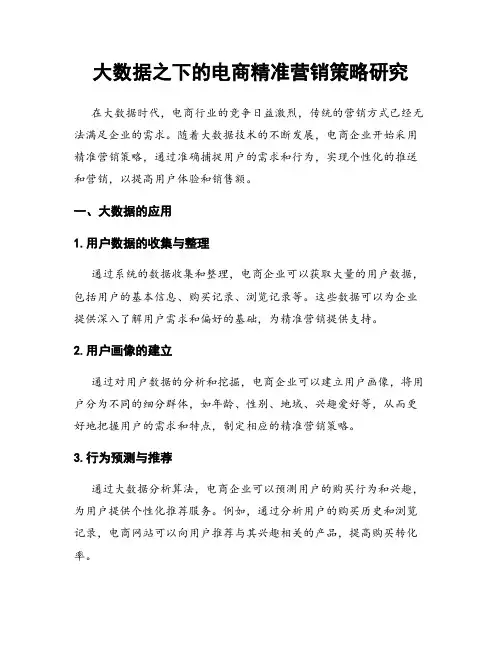 大数据之下的电商精准营销策略研究

在大数据时代，电商行业的竞争日益激烈，传统的营销方式已经无法满足企业的需求。随着大数据技术的不断发展，电商企业开始采用精准营销策略，通过准确捕捉用户的需求和行为，实现个性化的推送和营销，以提高用户体验和销售额。

一、大数据的应用

1. 用户数据的收集与整理

通过系统的数据收集和整理，电商企业可以获取大量的用户数据，包括用户的基本信息、购买记录、浏览记录等。这些数据可以为企业提供深入了解用户需求和偏好的基础，为精准营销提供支持。

2. 用户画像的建立

通过对用户数据的分析和挖掘，电商企业可以建立用户画像，将用户分为不同的细分群体，如年龄、性别、地域、兴趣爱好等，从而更好地把握用户的需求和特点，制定相应的精准营销策略。

3. 行为预测与推荐

通过大数据分析算法，电商企业可以预测用户的购买行为和兴趣，为用户提供个性化推荐服务。例如，通过分析用户的购买历史和浏览记录，电商网站可以向用户推荐与其兴趣相关的产品，提高购买转化率。